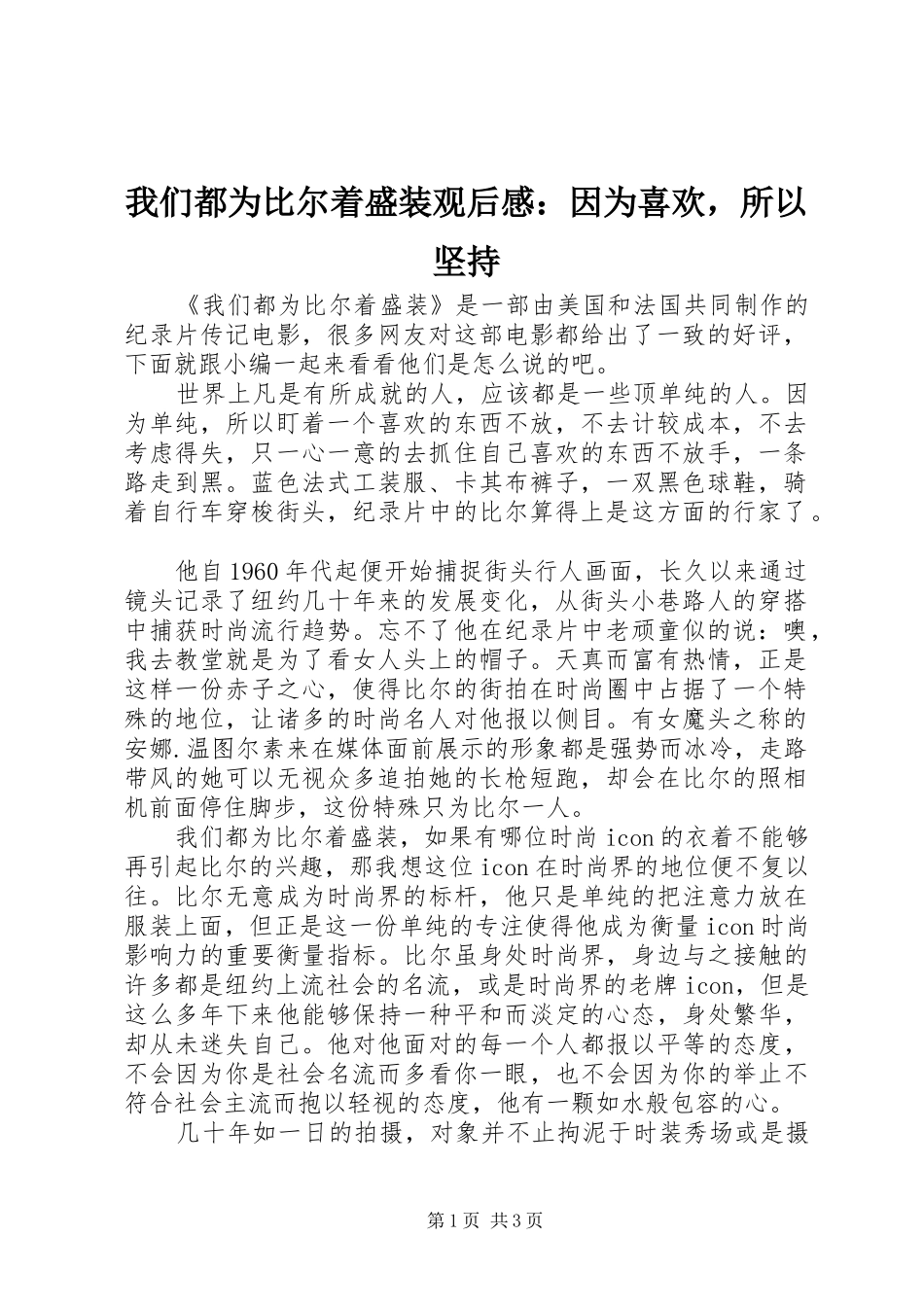 我们都为比尔着盛装观后感：因为喜欢，所以坚持

《我们都为比尔着盛装》是一部由美国和法国共同制作的纪录片传记电影，很多网友对这部电影都给出了一致的好评，下面就跟小编一起来看看他们是怎么说的吧。

世界上凡是有所成就的人，应该都是一些顶单纯的人。因为单纯，所以盯着一个喜欢的东西不放，不去计较成本，不去考虑得失，只一心一意的去抓住自己喜欢的东西不放手，一条路走到黑。蓝色法式工装服、卡其布裤子，一双黑色球鞋，骑着自行车穿梭街头，纪录片中的比尔算得上是这方面的行家了。

他自1960年代起便开始捕捉街头行人画面，长久以来通过镜头记录了纽约几十年来的发展变化，从街头小巷路人的穿搭中捕获时尚流行趋势。忘不了他在纪录片中老顽童似的说：噢，我去教堂就是为了看女人头上的帽子。天真而富有热情，正是这样一份赤子之心，使得比尔的街拍在时尚圈中占据了一个特殊的地位，让诸多的时尚名人对他报以侧目。有女魔头之称的安娜.温图尔素来在媒体面前展示的形象都是强势而冰冷，走路带风的她可以无视众多追拍她的长枪短跑，却会在比尔的照相机前面停住脚步，这份特殊只为比尔一人。

我们都为比尔着盛装，如果有哪位时尚icon的衣着不能够再引起比尔的兴趣，那我想这位icon在时尚界的地位便不复以往。比尔无意成为时尚界的标杆，他只是单纯的把注意力放在服装上面，但正是这一份单纯的专注使得他成为衡量icon时尚影响力的重要衡量指标。比尔虽身处时尚界，身边与之接触的许多都是纽约上流社会的名流，或是时尚界的老牌icon，但是这么多年下来他能够保持一种平和而淡定的心态，身处繁华，却从未迷失自己。他对他面对的每一个人都报以平等的态度，不会因为你是社会名流而多看你一眼，也不会因为你的举止不符合社会主流而抱以轻视的态度，他有一颗如水般包容的心。

几十年如一日的拍摄，对象并不止拘泥于时装秀场或是摄

第1页 共3页